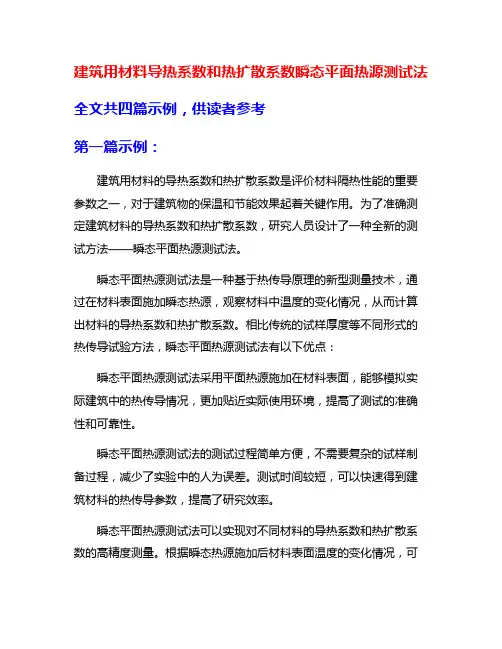 建筑用材料导热系数和热扩散系数瞬态平面热源测试法

全文共四篇示例，供读者参考

第一篇示例：

建筑用材料的导热系数和热扩散系数是评价材料隔热性能的重要参数之一，对于建筑物的保温和节能效果起着关键作用。为了准确测定建筑材料的导热系数和热扩散系数，研究人员设计了一种全新的测试方法——瞬态平面热源测试法。

瞬态平面热源测试法是一种基于热传导原理的新型测量技术，通过在材料表面施加瞬态热源，观察材料中温度的变化情况，从而计算出材料的导热系数和热扩散系数。相比传统的试样厚度等不同形式的热传导试验方法，瞬态平面热源测试法有以下优点：

瞬态平面热源测试法采用平面热源施加在材料表面，能够模拟实际建筑中的热传导情况，更加贴近实际使用环境，提高了测试的准确性和可靠性。

瞬态平面热源测试法的测试过程简单方便，不需要复杂的试样制备过程，减少了实验中的人为误差。测试时间较短，可以快速得到建筑材料的热传导参数，提高了研究效率。

瞬态平面热源测试法可以实现对不同材料的导热系数和热扩散系数的高精度测量。根据瞬态热源施加后材料表面温度的变化情况，可